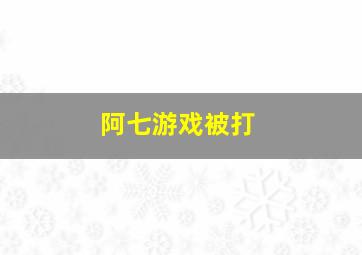 阿七游戏被打